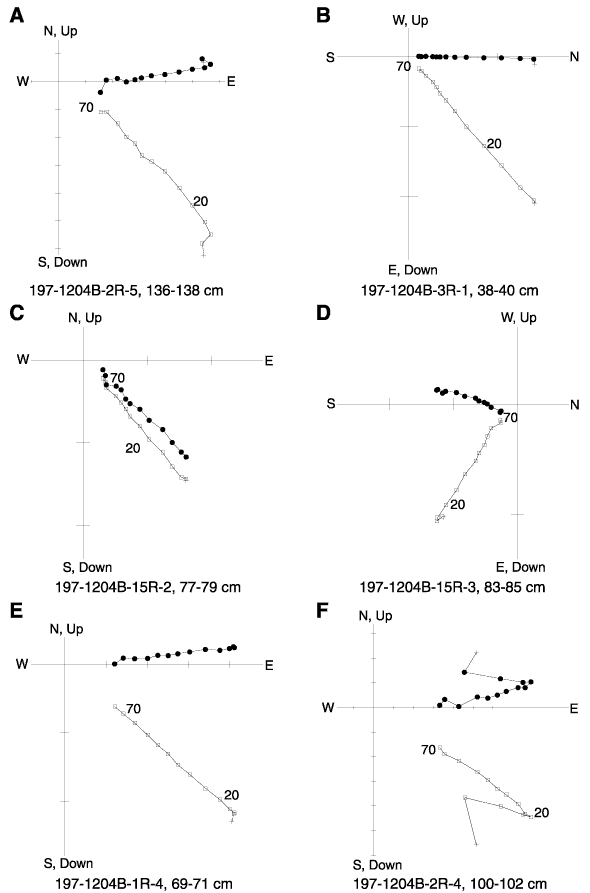 A

N, Up

W

E

70

20

S, Down

197-1204B-2R-5, 136-138 cm

B

W, Up

S

N

70

20

E, Down

197-1204B-3R-1, 38-40 cm

C

N, Up

W

E

70

20

S, Down

197-1204B-15R-2, 77-79 cm

D

W, Up

S

N

70

20

E, Down

197-1204B-15R-3, 83-85 cm

E

N, Up

W

E

70

20

S, Down

197-1204B-1R-4, 69-71 cm

F

N, Up

W

E

70

20

S, Down

197-1204B-2R-4, 100-102 cm